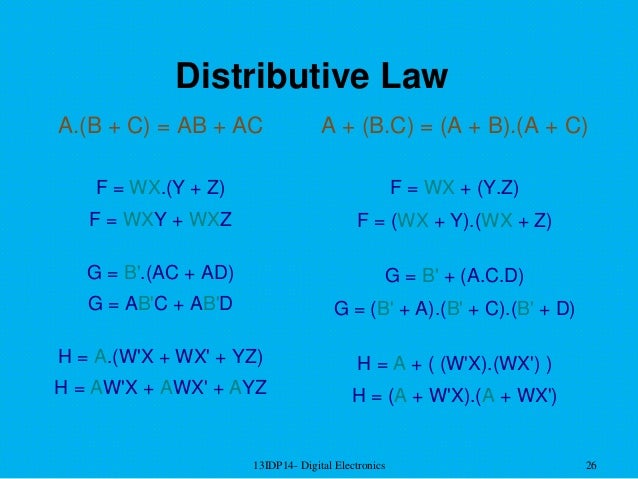 Distributive Law

$A.(B + C) = AB + AC$

$F = WX.(Y + Z)$

$F = WXY + WXZ$

$G = B'.(AC + AD)$

$G = AB'C + AB'D$

$H = A.(W'X + WX' + YZ)$

$H = AW'X + AWX' + AYZ$

$A + (B.C) = (A + B).(A + C)$

$F = WX + (Y.Z)$

$F = (WX + Y).(WX + Z)$

$G = B' + (A.C.D)$

$G = (B' + A).(B' + C).(B' + D)$

$H = A + ( (W'X).(WX') )$

$H = (A + W'X).(A + WX')$

13IDP14- Digital Electronics

26